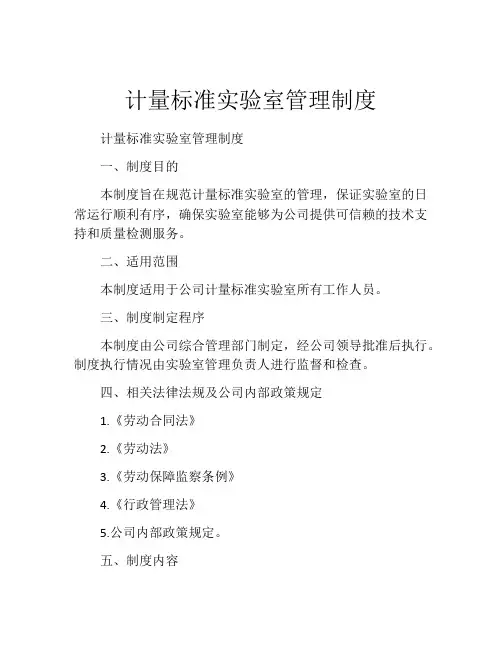 计量标准实验室管理制度

计量标准实验室管理制度

一、制度目的

本制度旨在规范计量标准实验室的管理，保证实验室的日常运行顺利有序，确保实验室能够为公司提供可信赖的技术支持和质量检测服务。

二、适用范围

本制度适用于公司计量标准实验室所有工作人员。

三、制度制定程序

本制度由公司综合管理部门制定，经公司领导批准后执行。制度执行情况由实验室管理负责人进行监督和检查。

四、相关法律法规及公司内部政策规定

1.《劳动合同法》

2.《劳动法》

3.《劳动保障监察条例》

4.《行政管理法》

5.公司内部政策规定。

五、制度内容